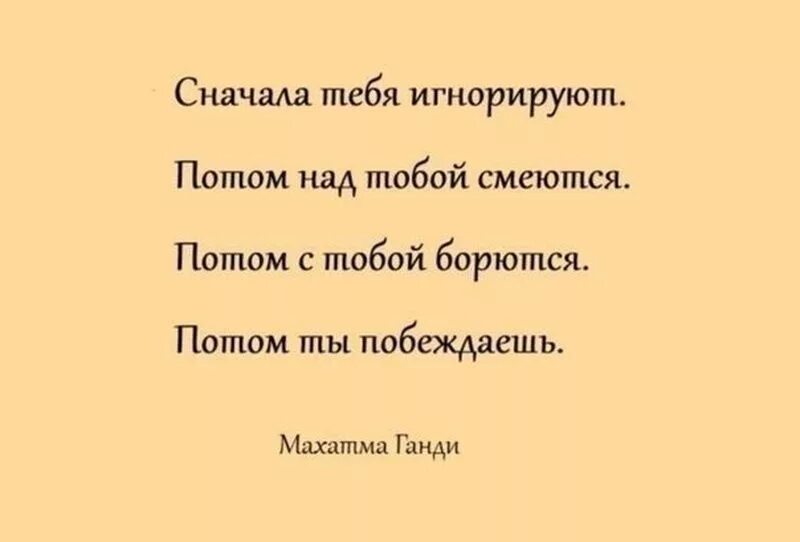 Сначала тебя игнорируют.

Потом над тобой смеются.

Потом с тобой борются.

Потом ты побеждаешь.

Махатма Ганди